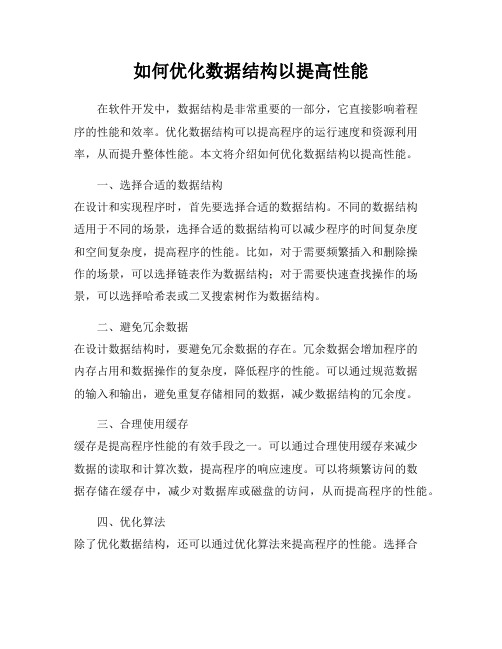 如何优化数据结构以提高性能

在软件开发中，数据结构是非常重要的一部分，它直接影响着程序的性能和效率。优化数据结构可以提高程序的运行速度和资源利用率，从而提升整体性能。本文将介绍如何优化数据结构以提高性能。

一、选择合适的数据结构
在设计和实现程序时，首先要选择合适的数据结构。不同的数据结构适用于不同的场景，选择合适的数据结构可以减少程序的时间复杂度和空间复杂度，提高程序的性能。比如，对于需要频繁插入和删除操作的场景，可以选择链表作为数据结构；对于需要快速查找操作的场景，可以选择哈希表或二叉搜索树作为数据结构。

二、避免冗余数据
在设计数据结构时，要避免冗余数据的存在。冗余数据会增加程序的内存占用和数据操作的复杂度，降低程序的性能。可以通过规范数据的输入和输出，避免重复存储相同的数据，减少数据结构的冗余度。

三、合理使用缓存
缓存是提高程序性能的有效手段之一。可以通过合理使用缓存来减少数据的读取和计算次数，提高程序的响应速度。可以将频繁访问的数据存储在缓存中，减少对数据库或磁盘的访问，从而提高程序的性能。

四、优化算法
除了优化数据结构，还可以通过优化算法来提高程序的性能。选择合